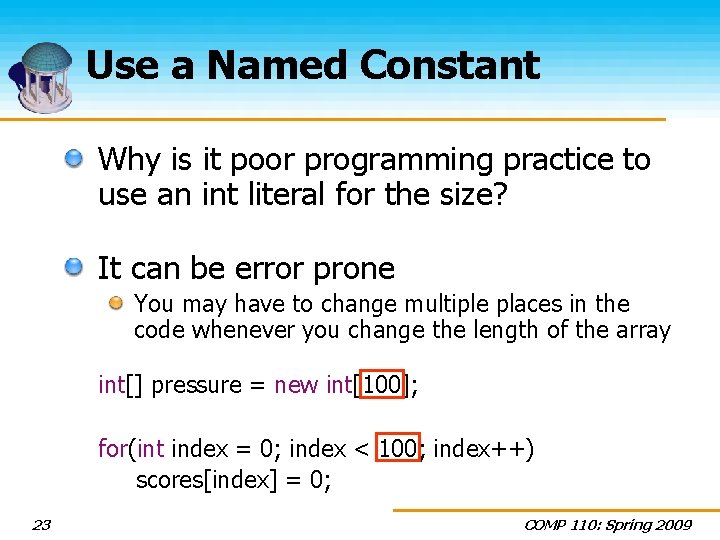 Use a Named Constant

Why is it poor programming practice to use an int literal for the size?

It can be error prone

You may have to change multiple places in the code whenever you change the length of the array

int[] pressure = new int[100];

for(int index = 0; index < 100; index++)
scores[index] = 0;

23

COMP 110: Spring 2009